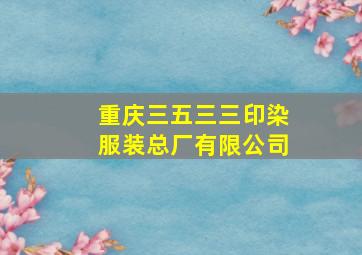 重庆三五三三印染服装总厂有限公司